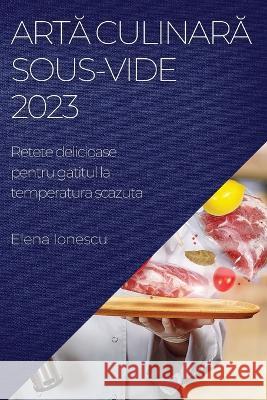 ARTĂ CULINARĂ SOUS-VIDE 2023

Retete delicioase pentru gatitul la temperatura scazuta

Elena Ionescu

Kraina Książek